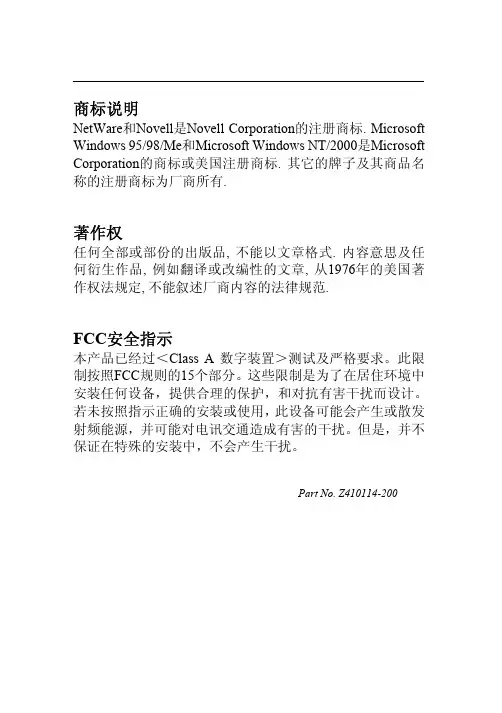 商标说明
NetWare和Novell是Novell Corporation的注册商标. Microsoft Windows 95/98/Me和Microsoft Windows NT/2000是Microsoft Corporation的商标或美国注册商标. 其它的牌子及其商品名称的注册商标为厂商所有.

著作权
任何全部或部份的出版品, 不能以文章格式. 内容意思及任何衍生作品, 例如翻译或改编性的文章, 从1976年的美国著作权法规定, 不能叙述厂商内容的法律规范.

FCC安全指示
本产品已经过<Class A 数字装置>测试及严格要求。此限制按照FCC规则的15个部分。这些限制是为了在居住环境中安装任何设备，提供合理的保护，和对抗有害干扰而设计。若未按照指示正确的安装或使用，此设备可能会产生或散发射频能源，并可能对电讯交通造成有害的干扰。但是，并不保证在特殊的安装中，不会产生干扰。

Part No. Z410114-200